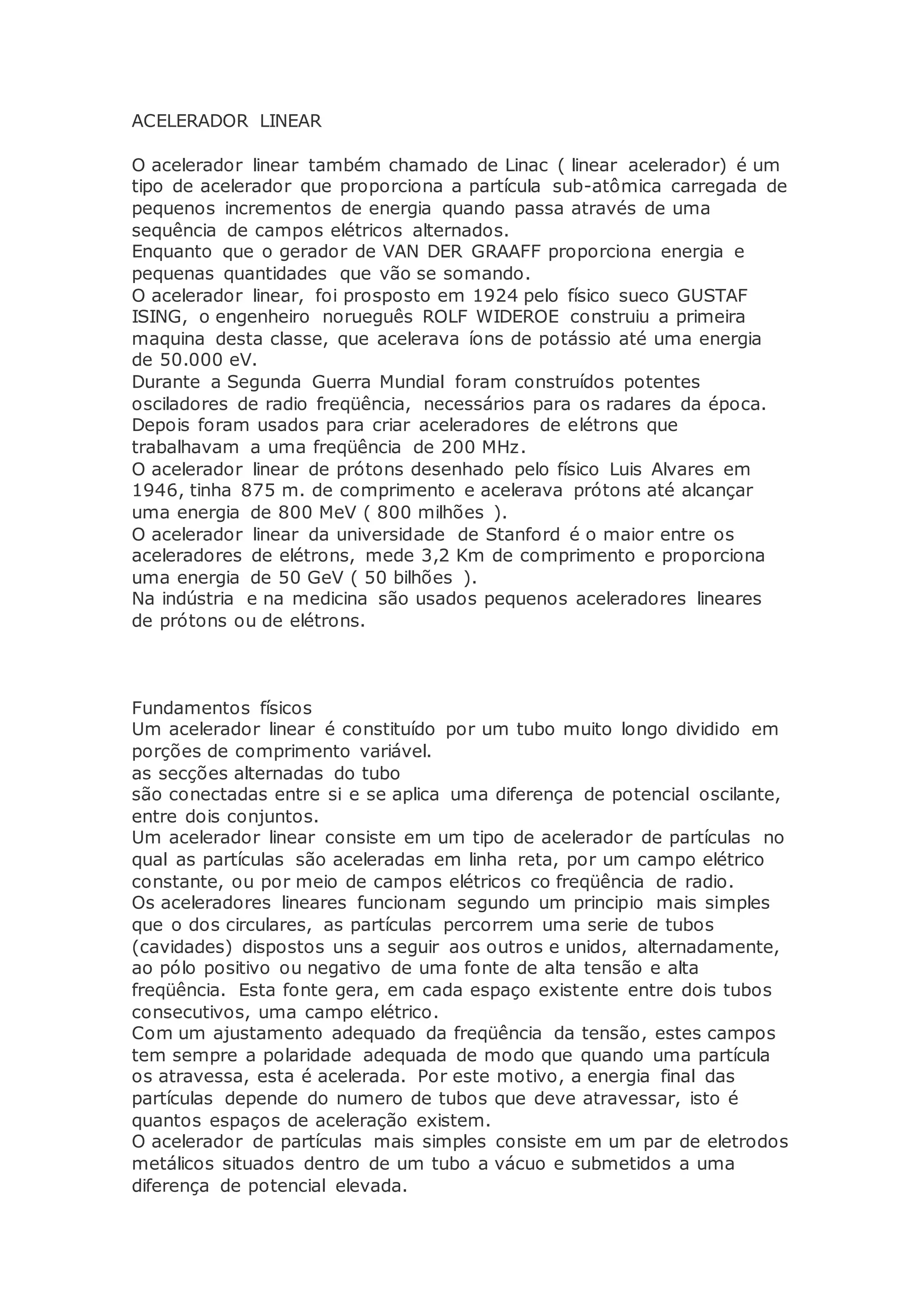 ACELERADOR LINEAR

O acelerador linear também chamado de Linac ( linear acelerador) é um tipo de acelerador que proporciona a partícula sub-atômica carregada de pequenos incrementos de energia quando passa através de uma sequência de campos elétricos alternados.
Enquanto que o gerador de VAN DER GRAAFF proporciona energia e pequenas quantidades que vão se somando.
O acelerador linear, foi prosposto em 1924 pelo físico sueco GUSTAF ISING, o engenheiro norueguês ROLF WIDEROE construiu a primeira maquina desta classe, que acelerava íons de potássio até uma energia de 50.000 eV.
Durante a Segunda Guerra Mundial foram construídos potentes osciladores de radio freqüência, necessários para os radares da época. Depois foram usados para criar aceleradores de elétrons que trabalhavam a uma freqüência de 200 MHz.
O acelerador linear de prótons desenhado pelo físico Luis Alvares em 1946, tinha 875 m. de comprimento e acelerava prótons até alcançar uma energia de 800 MeV ( 800 milhões ).
O acelerador linear da universidade de Stanford é o maior entre os aceleradores de elétrons, mede 3,2 Km de comprimento e proporciona uma energia de 50 GeV ( 50 bilhões ).
Na indústria e na medicina são usados pequenos aceleradores lineares de prótons ou de elétrons.

Fundamentos físicos
Um acelerador linear é constituído por um tubo muito longo dividido em porções de comprimento variável.
as secções alternadas do tubo
são conectadas entre si e se aplica uma diferença de potencial oscilante, entre dois conjuntos.
Um acelerador linear consiste em um tipo de acelerador de partículas no qual as partículas são aceleradas em linha reta, por um campo elétrico constante, ou por meio de campos elétricos co freqüência de radio.
Os aceleradores lineares funcionam segundo um principio mais simples que o dos circulares, as partículas percorrem uma serie de tubos (cavidades) dispostos uns a seguir aos outros e unidos, alternadamente, ao pólo positivo ou negativo de uma fonte de alta tensão e alta freqüência. Esta fonte gera, em cada espaço existente entre dois tubos consecutivos, uma campo elétrico.
Com um ajustamento adequado da freqüência da tensão, estes campos tem sempre a polaridade adequada de modo que quando uma partícula os atravessa, esta é acelerada. Por este motivo, a energia final das partículas depende do numero de tubos que deve atravessar, isto é quantos espaços de aceleração existem.
O acelerador de partículas mais simples consiste em um par de eletrodos metálicos situados dentro de um tubo a vácuo e submetidos a uma diferença de potencial elevada.